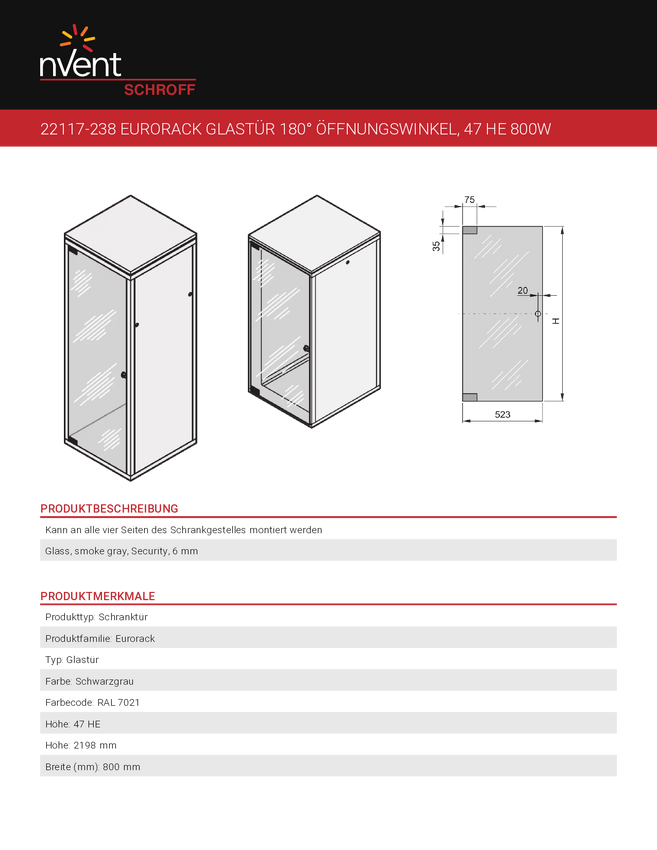 nVent
SCHROFF

22117-238 EURORACK GLASTÜR 180° ÖFFNUNGSWINKEL, 47 HE 800W

75
35
20
H
523

PRODUKTBESCHREIBUNG

Kann an alle vier Seiten des Schrankgestelles montiert werden

Glass, smoke gray, Security, 6 mm

PRODUKTMERKMALE

Produkttyp: Schranktur

Produktfamilie: Eurorack

Typ: Glastur

Farbe: Schwarzgrau

Farbecode: RAL 7021

Hohe: 47 HE

Hohe: 2198 mm

Breite (mm): 800 mm